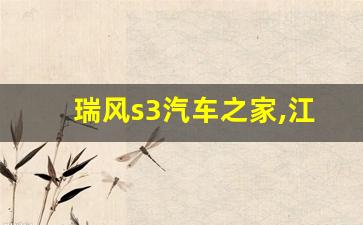 瑞风s3汽车之家,江